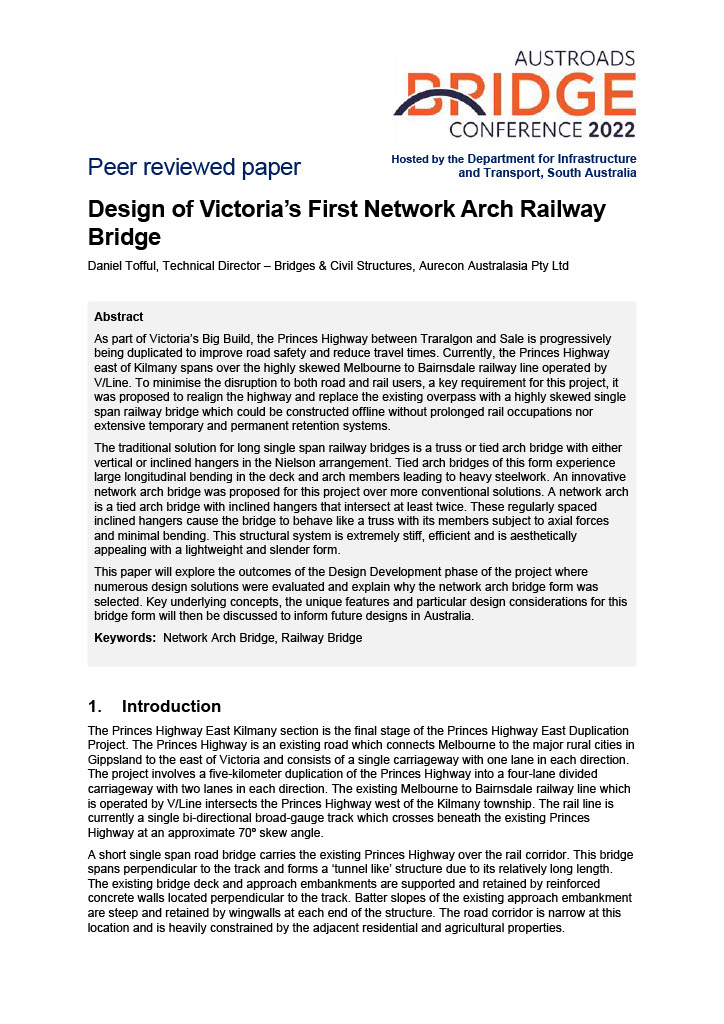 AUSTROADS
BRIDGE
CONFERENCE 2022

Peer reviewed paper

Hosted by the Department for Infrastructure and Transport, South Australia

Design of Victoria's First Network Arch Railway Bridge

Daniel Tofful, Technical Director – Bridges & Civil Structures, Aurecon Australasia Pty Ltd

Abstract

As part of Victoria's Big Build, the Princes Highway between Traralgon and Sale is progressively being duplicated to improve road safety and reduce travel times. Currently, the Princes Highway east of Kilmany spans over the highly skewed Melbourne to Bairnsdale railway line operated by V/Line. To minimise the disruption to both road and rail users, a key requirement for this project, it was proposed to realign the highway and replace the existing overpass with a highly skewed single span railway bridge which could be constructed offline without prolonged rail occupations nor extensive temporary and permanent retention systems.

The traditional solution for long single span railway bridges is a truss or tied arch bridge with either vertical or inclined hangers in the Nielson arrangement. Tied arch bridges of this form experience large longitudinal bending in the deck and arch members leading to heavy steelwork. An innovative network arch bridge was proposed for this project over more conventional solutions. A network arch is a tied arch bridge with inclined hangers that intersect at least twice. These regularly spaced inclined hangers cause the bridge to behave like a truss with its members subject to axial forces and minimal bending. This structural system is extremely stiff, efficient and is aesthetically appealing with a lightweight and slender form.

This paper will explore the outcomes of the Design Development phase of the project where numerous design solutions were evaluated and explain why the network arch bridge form was selected. Key underlying concepts, the unique features and particular design considerations for this bridge form will then be discussed to inform future designs in Australia.

Keywords: Network Arch Bridge, Railway Bridge

1. Introduction

The Princes Highway East Kilmany section is the final stage of the Princes Highway East Duplication Project. The Princes Highway is an existing road which connects Melbourne to the major rural cities in Gippsland to the east of Victoria and consists of a single carriageway with one lane in each direction. The project involves a five-kilometer duplication of the Princes Highway into a four-lane divided carriageway with two lanes in each direction. The existing Melbourne to Bairnsdale railway line which is operated by V/Line intersects the Princes Highway west of the Kilmany township. The rail line is currently a single bi-directional broad-gauge track which crosses beneath the existing Princes Highway at an approximate 70° skew angle.

A short single span road bridge carries the existing Princes Highway over the rail corridor. This bridge spans perpendicular to the track and forms a 'tunnel like' structure due to its relatively long length. The existing bridge deck and approach embankments are supported and retained by reinforced concrete walls located perpendicular to the track. Batter slopes of the existing approach embankment are steep and retained by wingwalls at each end of the structure. The road corridor is narrow at this location and is heavily constrained by the adjacent residential and agricultural properties.